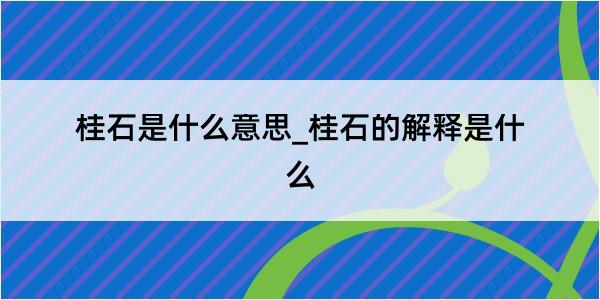 桂石是什么意思_桂石的解释是什么